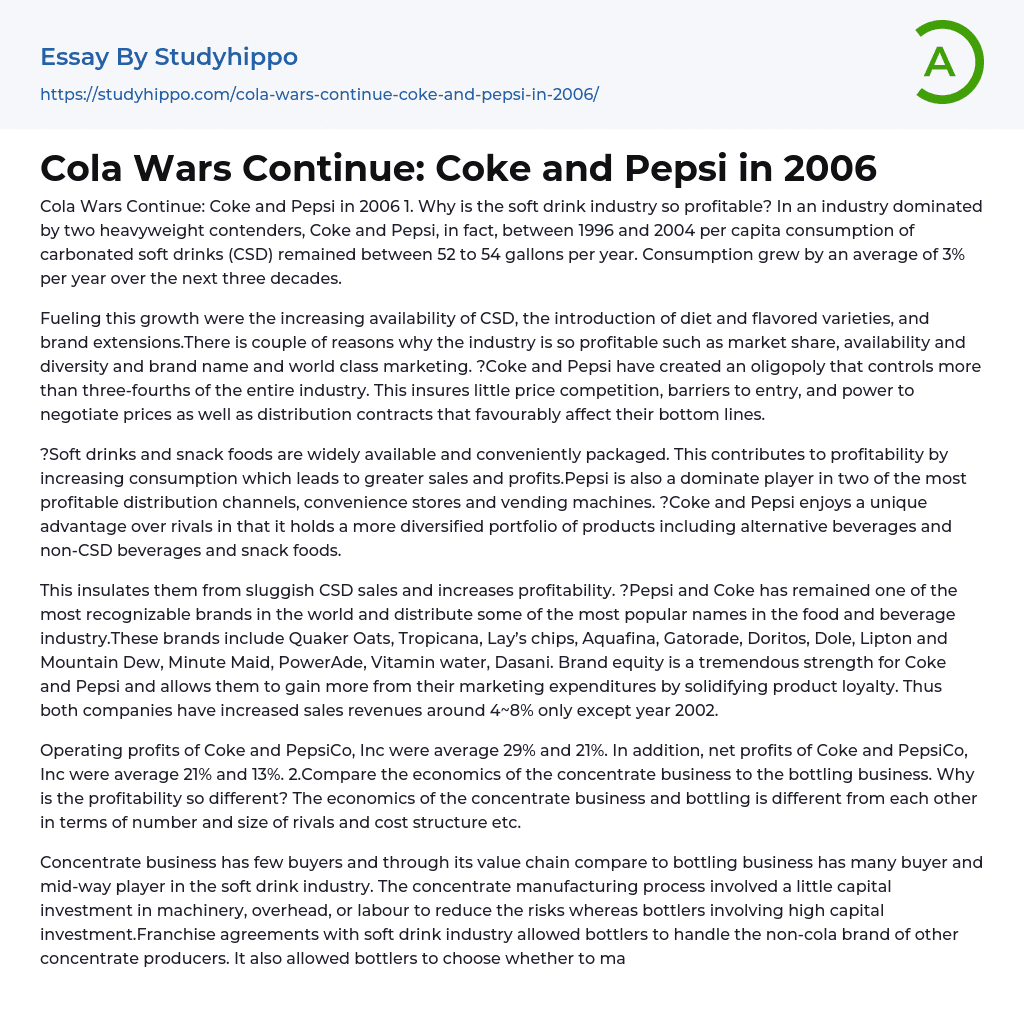 Essay By Studyhippo
https://studyhippo.com/cola-wars-continue-coke-and-pepsi-in-2006/

A

Cola Wars Continue: Coke and Pepsi in 2006

Cola Wars Continue: Coke and Pepsi in 2006 1. Why is the soft drink industry so profitable? In an industry dominated by two heavyweight contenders, Coke and Pepsi, in fact, between 1996 and 2004 per capita consumption of carbonated soft drinks (CSD) remained between 52 to 54 gallons per year. Consumption grew by an average of 3% per year over the next three decades.

Fueling this growth were the increasing availability of CSD, the introduction of diet and flavored varieties, and brand extensions.There is couple of reasons why the industry is so profitable such as market share, availability and diversity and brand name and world class marketing. ?Coke and Pepsi have created an oligopoly that controls more than three-fourths of the entire industry. This insures little price competition, barriers to entry, and power to negotiate prices as well as distribution contracts that favourably affect their bottom lines.

?Soft drinks and snack foods are widely available and conveniently packaged. This contributes to profitability by increasing consumption which leads to greater sales and profits.Pepsi is also a dominate player in two of the most profitable distribution channels, convenience stores and vending machines. ?Coke and Pepsi enjoys a unique advantage over rivals in that it holds a more diversified portfolio of products including alternative beverages and non-CSD beverages and snack foods.

This insulates them from sluggish CSD sales and increases profitability. ?Pepsi and Coke has remained one of the most recognizable brands in the world and distribute some of the most popular names in the food and beverage industry.These brands include Quaker Oats, Tropicana, Lay's chips, Aquafina, Gatorade, Doritos, Dole, Lipton and Mountain Dew, Minute Maid, PowerAde, Vitamin water, Dasani. Brand equity is a tremendous strength for Coke and Pepsi and allows them to gain more from their marketing expenditures by solidifying product loyalty. Thus both companies have increased sales revenues around 4~8% only except year 2002.

Operating profits of Coke and PepsiCo, Inc were average 29% and 21%. In addition, net profits of Coke and PepsiCo, Inc were average 21% and 13%. 2.Compare the economics of the concentrate business to the bottling business. Why is the profitability so different? The economics of the concentrate business and bottling is different from each other in terms of number and size of rivals and cost structure etc.

Concentrate business has few buyers and through its value chain compare to bottling business has many buyer and mid-way player in the soft drink industry. The concentrate manufacturing process involved a little capital investment in machinery, overhead, or labour to reduce the risks whereas bottlers involving high capital investment.Franchise agreements with soft drink industry allowed bottlers to handle the non-cola brand of other concentrate producers. It also allowed bottlers to choose whether to ma